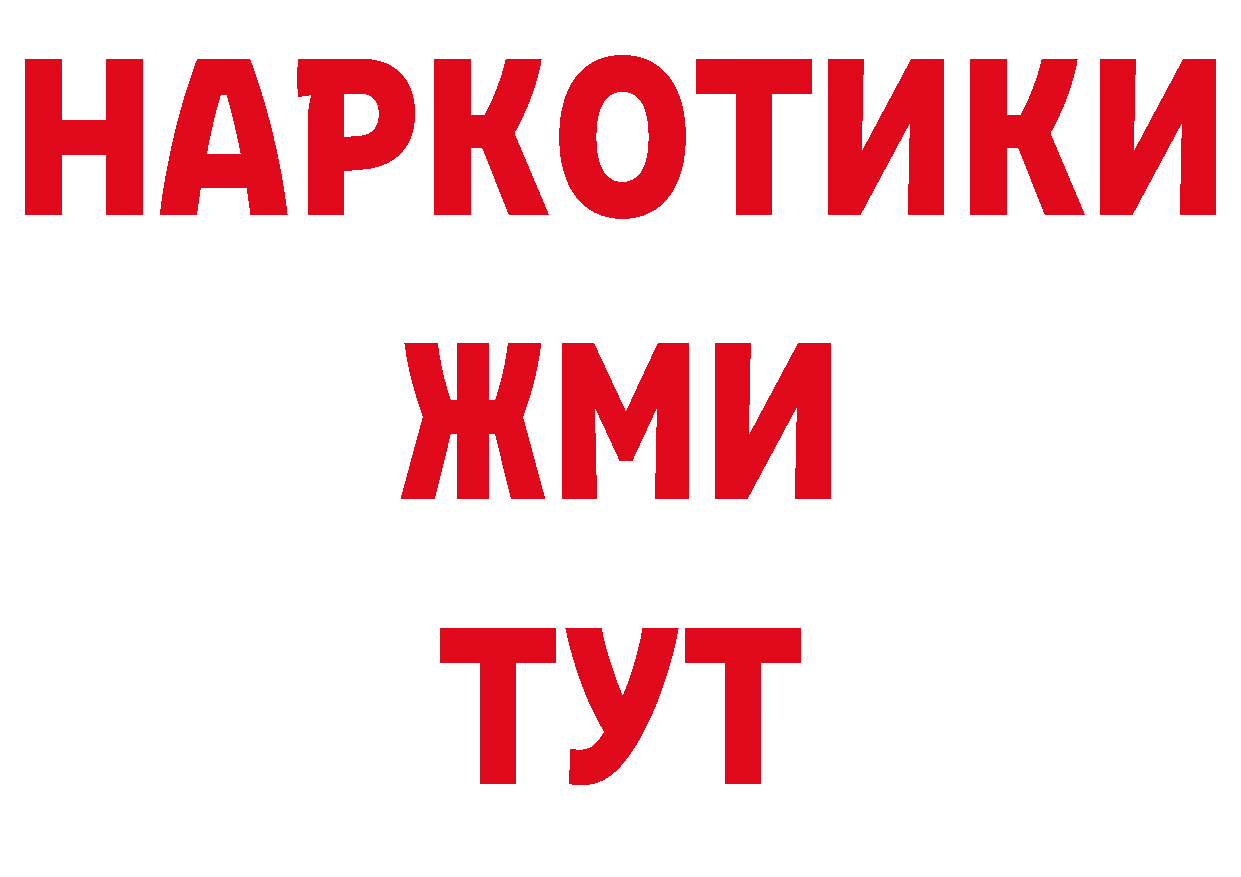 НАРКОТИКИ
ЖМИ
ТУТ